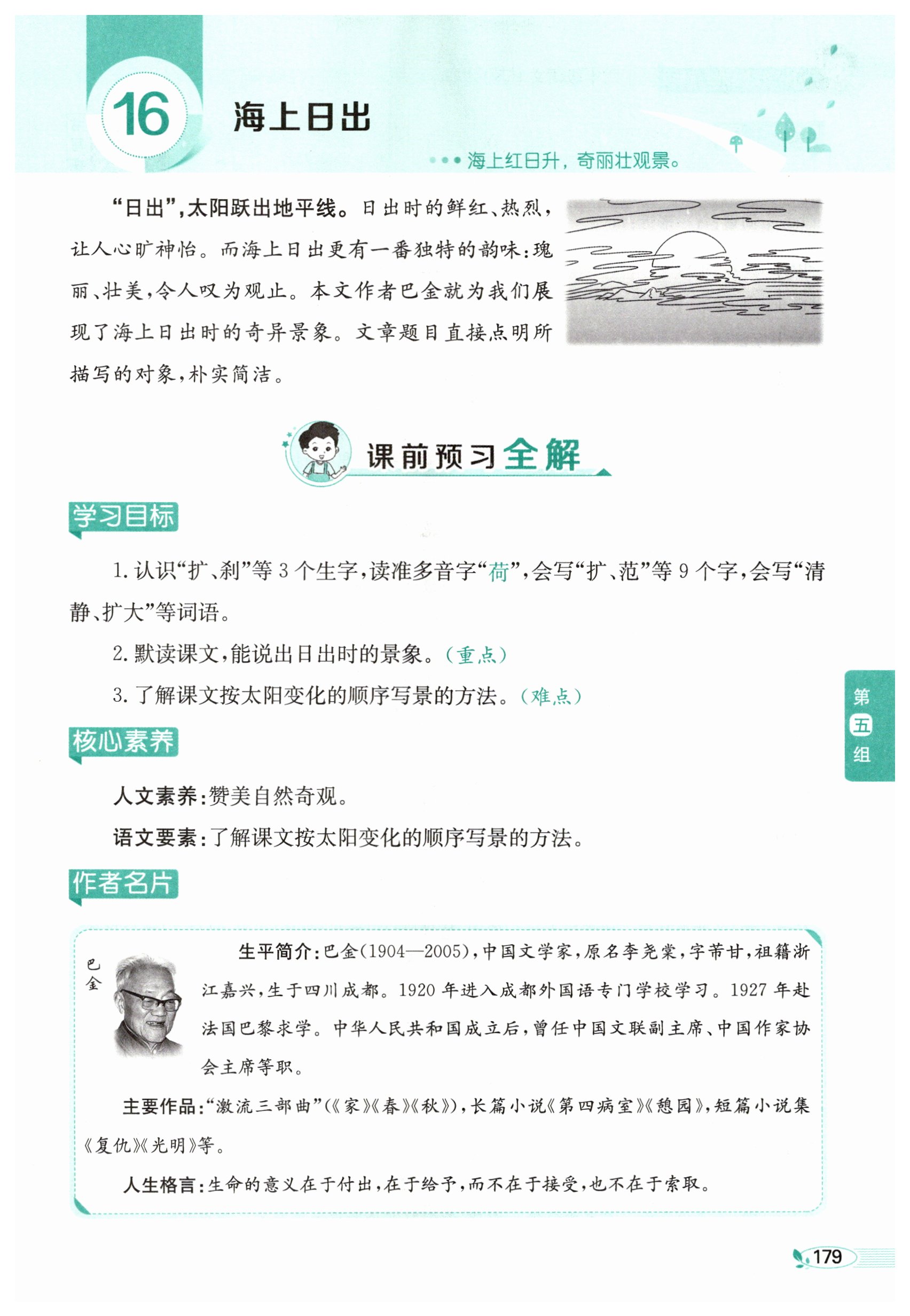 16 海上日出

海上红日升，奇丽壮观景。

“日出”，太阳跃出地平线。日出时的鲜红、热烈，让人心旷神怡。而海上日出更有一番独特的韵味：瑰丽、壮美，令人叹为观止。本文作者巴金就为我们展现了海上日出时的奇异景象。文章题目直接点明所描写的对象，朴实简洁。

课前预习全解

学习目标

1. 认识“扩、刹”等 3 个生字，读准多音字“荷”，会写“扩、范”等 9 个字，会写“清静、扩大”等词语。

2. 默读课文，能说出日出时的景象。（重点）

3. 了解课文按太阳变化的顺序写景的方法。（难点）

核心素养

人文素养：赞美自然奇观。

语文要素：了解课文按太阳变化的顺序写景的方法。

作者名片

巴金

生平简介：巴金（1904—2005），中国文学家，原名李尧棠，字芾甘，祖籍浙江嘉兴，生于四川成都。1920 年进入成都外国语专门学校学习。1927 年赴法国巴黎求学。中华人民共和国成立后，曾任中国文联副主席、中国作家协会主席等职。

主要作品：“激流三部曲”（《家》《春》《秋》），长篇小说《第四病室》《憩园》，短篇小说集《复仇》《光明》等。

人生格言：生命的意义在于付出，在于给予，而不在于接受，也不在于索取。

第五组

179